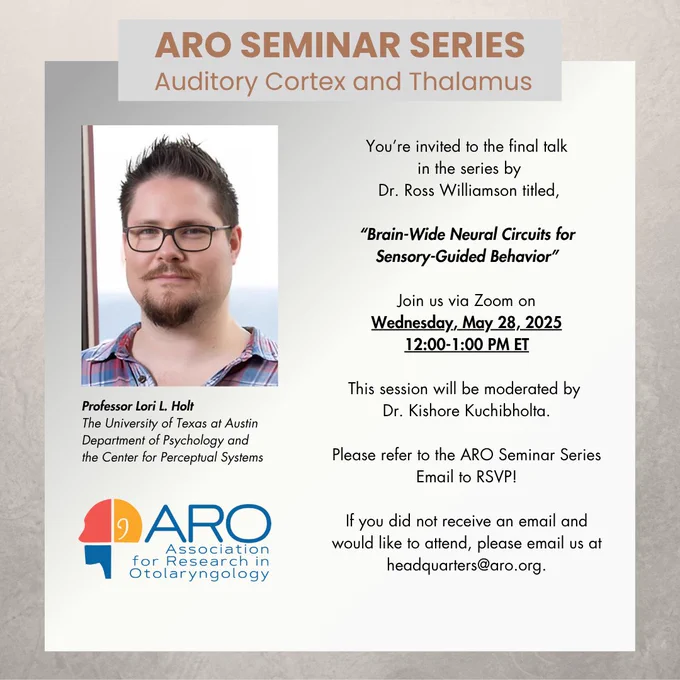 ARO SEMINAR SERIES
Auditory Cortex and Thalamus

Professor Lori L. Holt
The University of Texas at Austin
Department of Psychology and
the Center for Perceptual Systems

ARO
Association
for Research in
Otolaryngology

You're invited to the final talk in the series by Dr. Ross Williamson titled,

"Brain-Wide Neural Circuits for Sensory-Guided Behavior"

Join us via Zoom on
Wednesday, May 28, 2025
12:00-1:00 PM ET

This session will be moderated by Dr. Kishore Kuchibholta.

Please refer to the ARO Seminar Series Email to RSVP!

If you did not receive an email and would like to attend, please email us at headquarters@aro.org.